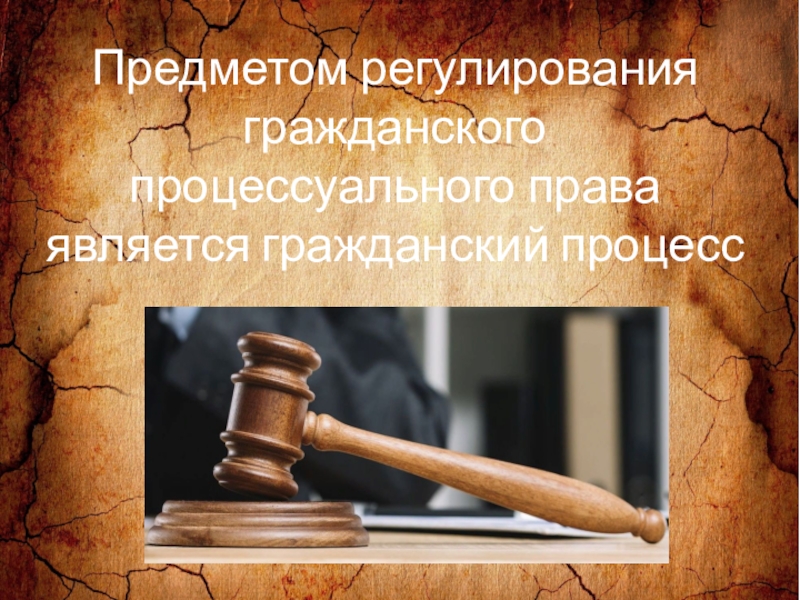 Предметом регулирования гражданского процессуального права является гражданский процесс